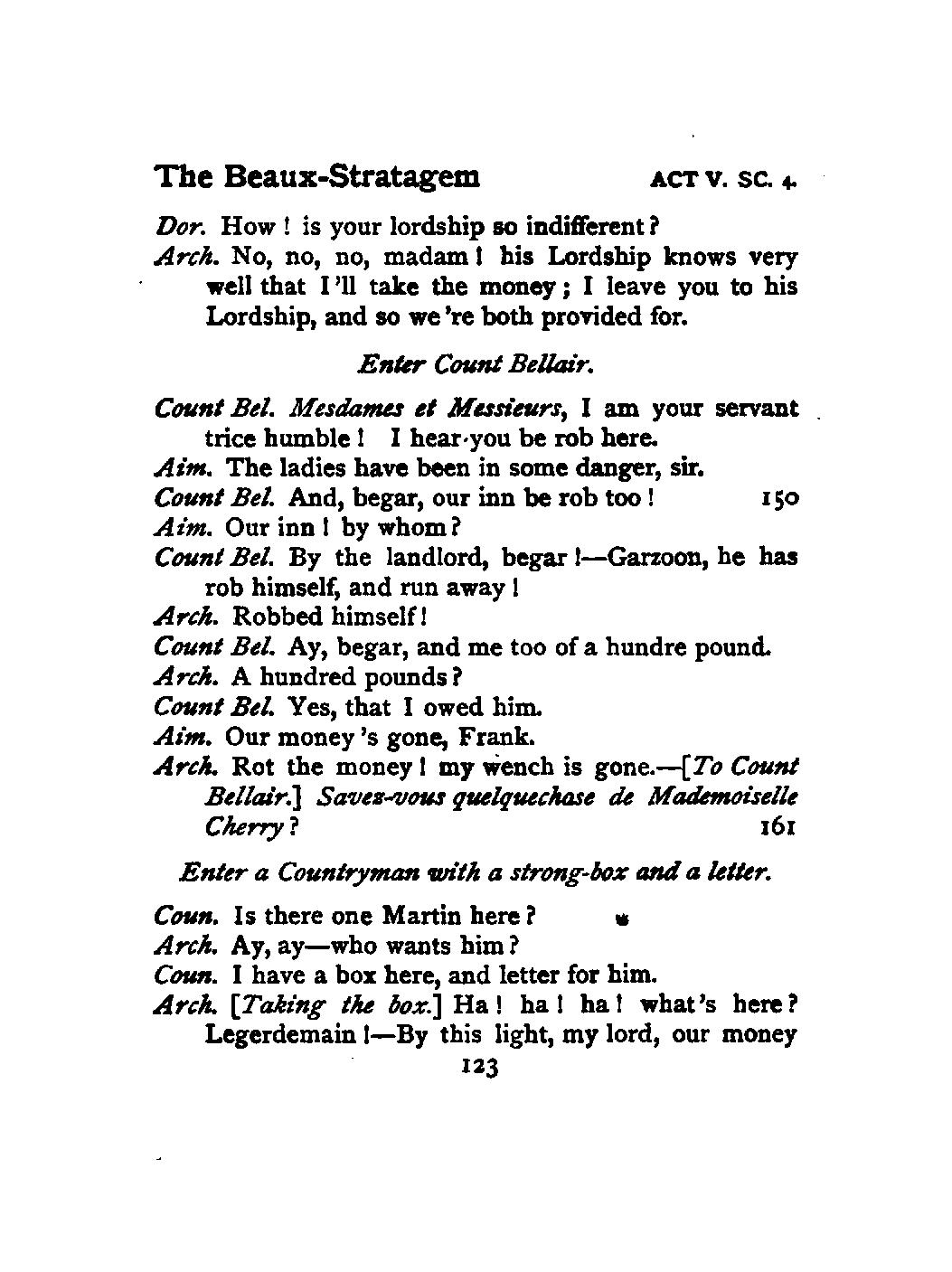 The Beaux-Stratagem ACT V. SC. 4.

Dor. How! is your lordship so indifferent?

Arch. No, no, no, madam! his Lordship knows very well that I'll take the money; I leave you to his Lordship, and so we're both provided for.

Enter Count Bellair.

Count Bel. Mesdames et Messieurs, I am your servant trice humble! I hear you be rob here.

Aim. The ladies have been in some danger, sir.

Count Bel. And, begar, our inn be rob too! 150

Aim. Our inn! by whom?

Count Bel. By the landlord, begar!—Garzoon, he has rob himself, and run away!

Arch. Robbed himself!

Count Bel. Ay, begar, and me too of a hundre pound.

Arch. A hundred pounds?

Count Bel. Yes, that I owed him.

Aim. Our money's gone, Frank.

Arch. Rot the money! my wench is gone.—[To Count Bellair.] Savez-vous quelquechose de Mademoiselle Cherry? 161

Enter a Countryman with a strong-box and a letter.

Coun. Is there one Martin here?

Arch. Ay, ay—who wants him?

Coun. I have a box here, and letter for him.

Arch. [Taking the box.] Ha! ha! ha! what's here? Legerdemain!—By this light, my lord, our money

123